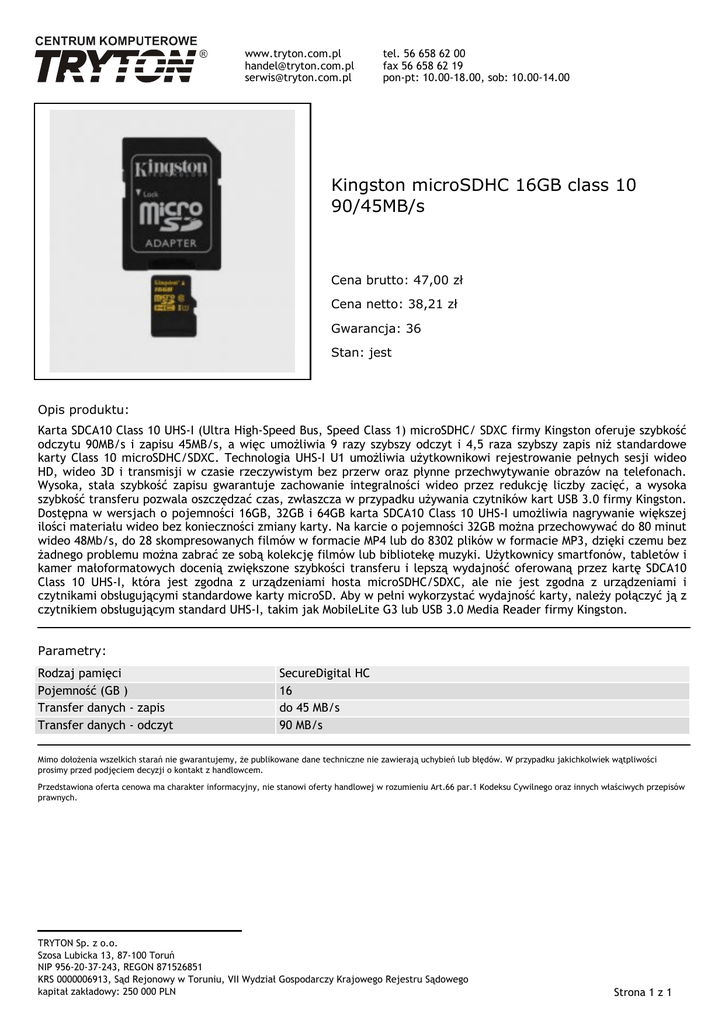 CENTRUM KOMPUTEROWE
TRYTON®

www.tryton.com.pl
handel@tryton.com.pl
serwis@tryton.com.pl

tel. 56 658 62 00
fax 56 658 62 19
pon-pt: 10.00-18.00, sob: 10.00-14.00

Kingston
Lock
micro SD
ADAPTER

Kingston microSDHC 16GB class 10 90/45MB/s

Cena brutto: 47,00 zł

Cena netto: 38,21 zł

Gwarancja: 36

Stan: jest

Opis produktu:

Karta SDCA10 Class 10 UHS-I (Ultra High-Speed Bus, Speed Class 1) microSDHC/ SDXC firmy Kingston oferuje szybkość odczytu 90MB/s i zapisu 45MB/s, a więc umożliwia 9 razy szybszy odczyt i 4,5 raza szybszy zapis niż standardowe karty Class 10 microSDHC/SDXC. Technologia UHS-I U1 umożliwia użytkownikowi rejestrowanie pełnych sesji wideo HD, wideo 3D i transmisji w czasie rzeczywistym bez przerw oraz płynne przechwytywanie obrazów na telefonach. Wysoka, stała szybkość zapisu gwarantuje zachowanie integralności wideo przez redukcję liczby zacięć, a wysoka szybkość transferu pozwala oszczędzać czas, zwłaszcza w przypadku używania czytników kart USB 3.0 firmy Kingston. Dostępna w wersjach o pojemności 16GB, 32GB i 64GB karta SDCA10 Class 10 UHS-I umożliwia nagrywanie większej ilości materiału wideo bez konieczności zmiany karty. Na karcie o pojemności 32GB można przechowywać do 80 minut wideo 48Mb/s, do 28 skompresowanych filmów w formacie MP4 lub do 8302 plików w formacie MP3, dzięki czemu bez żadnego problemu można zabrać ze sobą kolekcję filmów lub bibliotekę muzyki. Użytkownicy smartfonów, tabletów i kamer małoformatowych docenią zwiększone szybkości transferu i lepszą wydajność oferowaną przez kartę SDCA10 Class 10 UHS-I, która jest zgodna z urządzeniami hosta microSDHC/SDXC, ale nie jest zgodna z urządzeniami i czytnikami obsługującymi standardowe karty microSD. Aby w pełni wykorzystać wydajność karty, należy połączyć ją z czytnikiem obsługującym standard UHS-I, takim jak MobileLite G3 lub USB 3.0 Media Reader firmy Kingston.

Parametry:

| Rodzaj pamięci | SecureDigital HC |
|---|---|
| Pojemność (GB ) | 16 |
| Transfer danych - zapis | do 45 MB/s |
| Transfer danych - odczyt | 90 MB/s |

Mimo dołożenia wszelkich starań nie gwarantujemy, że publikowane dane techniczne nie zawierają uchybień lub błędów. W przypadku jakichkolwiek wątpliwości prosimy przed podjęciem decyzji o kontakt z handlowcem.

Przedstawiona oferta cenowa ma charakter informacyjny, nie stanowi oferty handlowej w rozumieniu Art.66 par.1 Kodeksu Cywilnego oraz innych właściwych przepisów prawnych.

TRYTON Sp. z o.o.
Szosa Lubicka 13, 87-100 Toruń
NIP 956-20-37-243, REGON 871526851
KRS 0000006913, Sąd Rejonowy w Toruniu, VII Wydział Gospodarczy Krajowego Rejestru Sądowego
kapitał zakładowy: 250 000 PLN

Strona 1 z 1